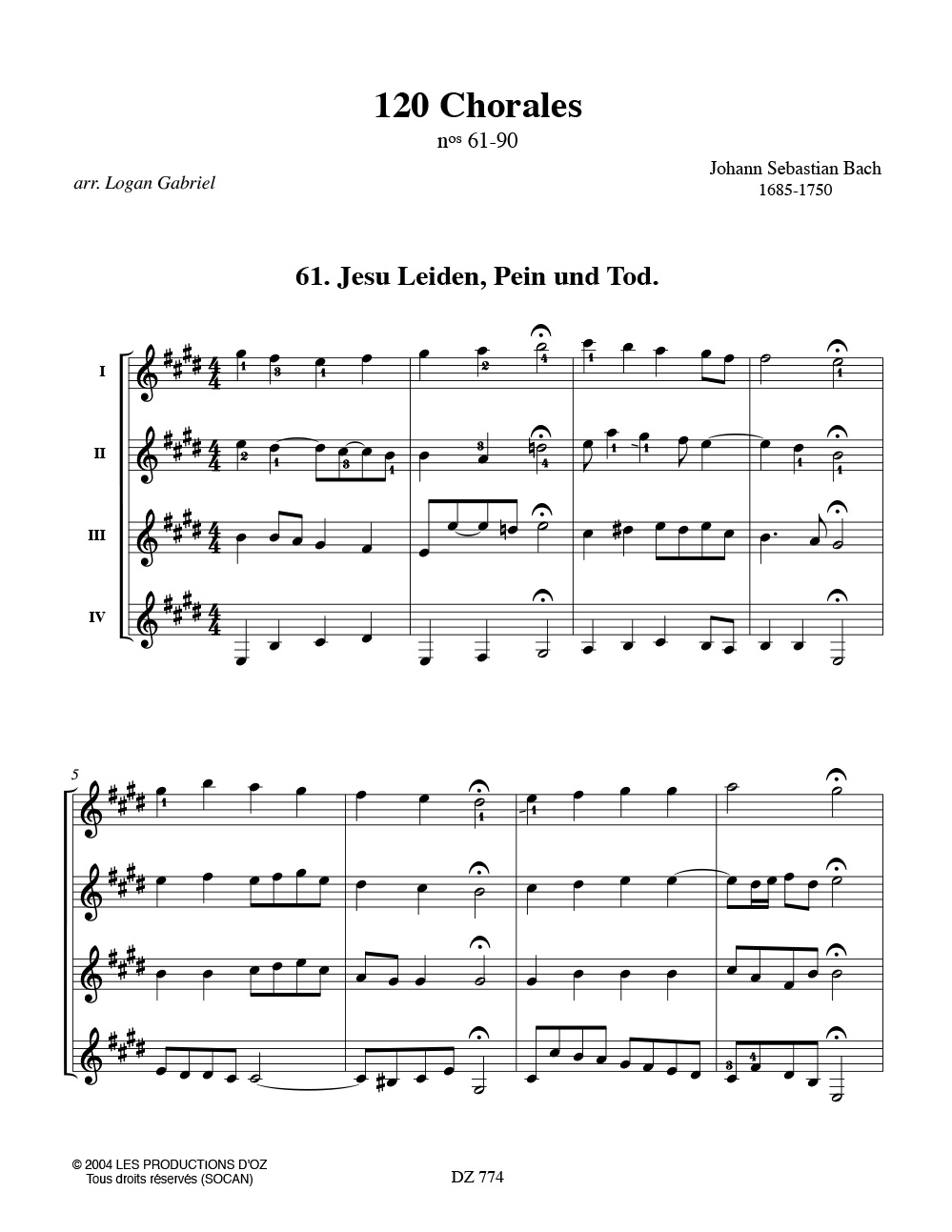 120 Chorales
nos 61-90

arr. Logan Gabriel

Johann Sebastian Bach
1685-1750

61. Jesu Leiden, Pein und Tod.

I
II
III
IV

5

© 2004 LES PRODUCTIONS D'OZ
Tous droits réservés (SOCAN)

DZ 774